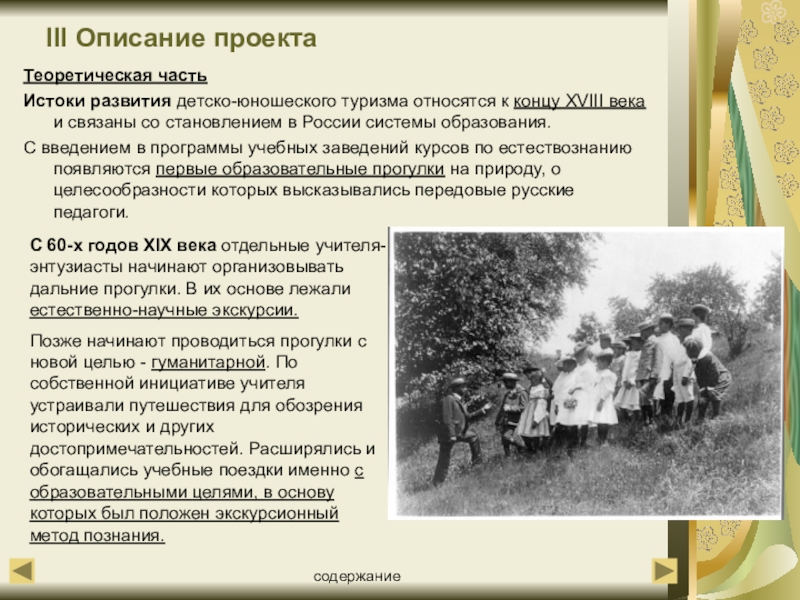 III Описание проекта

Теоретическая часть

Истоки развития детско-юношеского туризма относятся к концу XVIII века и связаны со становлением в России системы образования.

С введением в программы учебных заведений курсов по естествознанию появляются первые образовательные прогулки на природу, о целесообразности которых высказывались передовые русские педагоги.

С 60-х годов XIX века отдельные учителя-энтузиасты начинают организовывать дальние прогулки. В их основе лежали естественно-научные экскурсии.

Позже начинают проводиться прогулки с новой целью - гуманитарной. По собственной инициативе учителя устраивали путешествия для обозрения исторических и других достопримечательностей. Расширялись и обогащались учебные поездки именно с образовательными целями, в основу которых был положен экскурсионный метод познания.

содержание